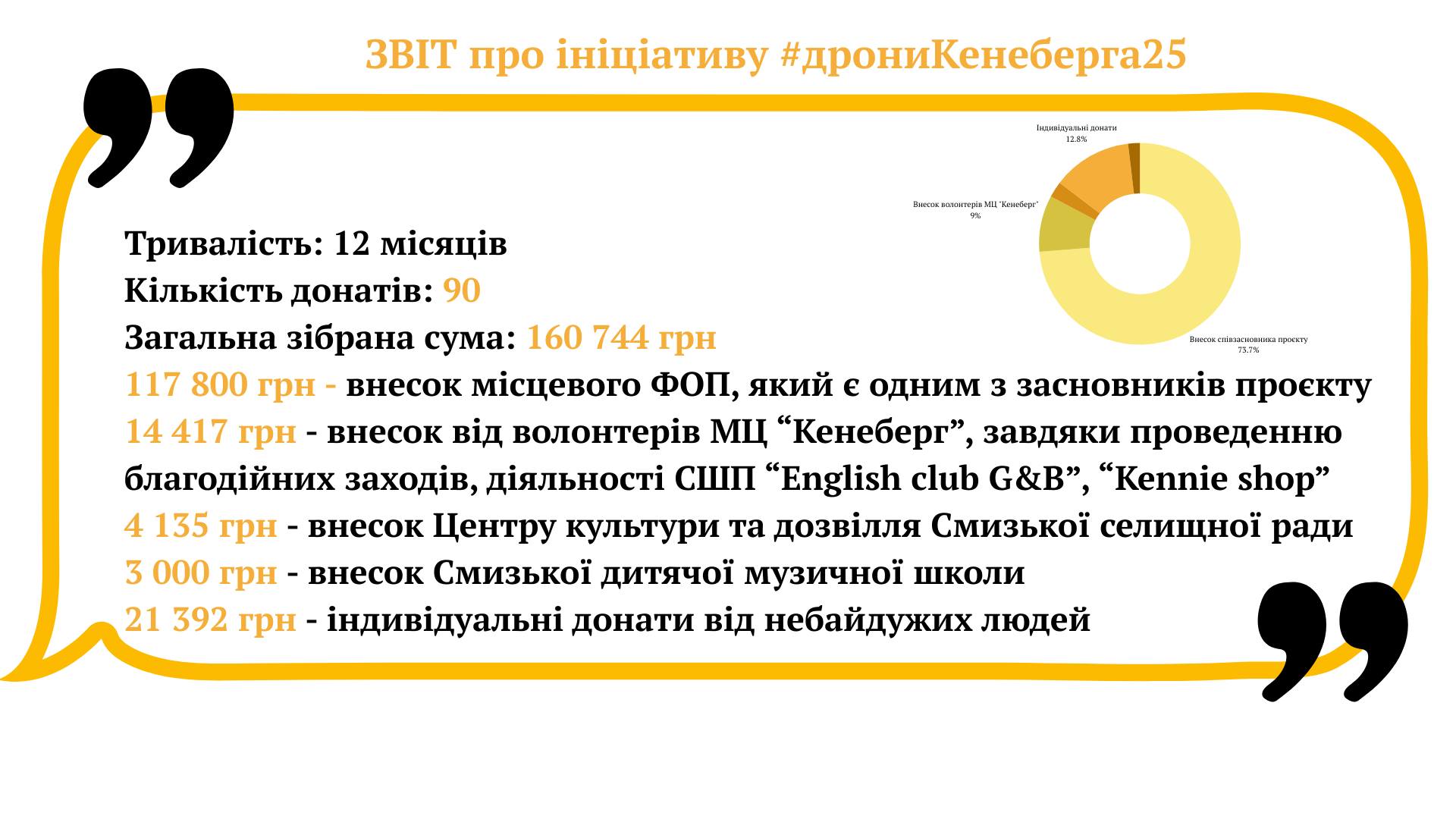 ЗВІТ про ініціативу #дрониКенеберга25

Індивідуальні донати
12.8%

Внесок волонтерів МЦ "Кенеберг"
9%

Внесок співзасновника проєкту
73.7%

Тривалість: 12 місяців
Кількість донатів: 90
Загальна зібрана сума: 160 744 грн
117 800 грн - внесок місцевого ФОП, який є одним з засновників проєкту
14 417 грн - внесок від волонтерів МЦ "Кенеберг", завдяки проведенню благодійних заходів, діяльності СШП "English club G&B", "Kennie shop"
4 135 грн - внесок Центру культури та дозвілля Смизької селищної ради
3 000 грн - внесок Смизької дитячої музичної школи
21 392 грн - індивідуальні донати від небайдужих людей